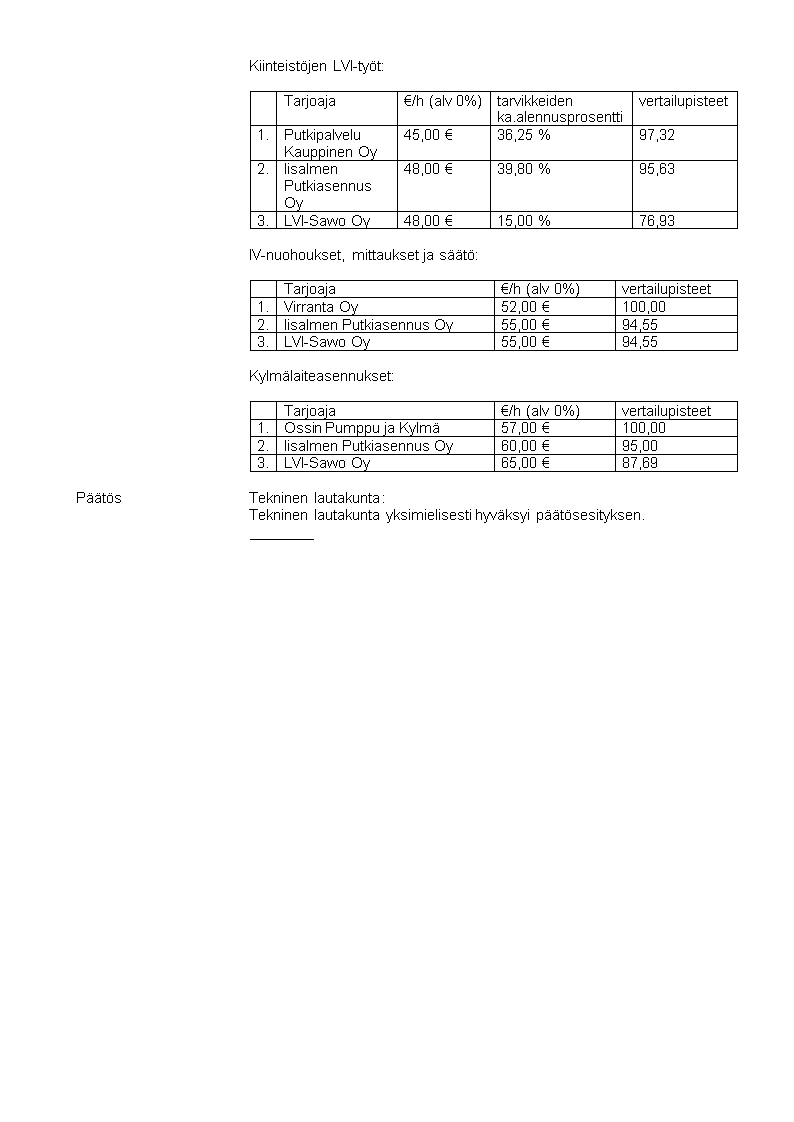 Kiinteistöjen LVI-työt:

| | Tarjoaja | €/h (alv 0%) | tarvikkeiden ka.alennusprosentti | vertailupisteet |
|---|---|---|---|---|
| 1. | Putkipalvelu Kauppinen Oy | 45,00 € | 36,25 % | 97,32 |
| 2. | Iisalmen Putkiasennus Oy | 48,00 € | 39,80 % | 95,63 |
| 3. | LVI-Sawo Oy | 48,00 € | 15,00 % | 76,93 |

IV-nuohoukset, mittaukset ja säätö:

| | Tarjoaja | €/h (alv 0%) | vertailupisteet |
|---|---|---|---|
| 1. | Virranta Oy | 52,00 € | 100,00 |
| 2. | Iisalmen Putkiasennus Oy | 55,00 € | 94,55 |
| 3. | LVI-Sawo Oy | 55,00 € | 94,55 |

Kylmälaiteasennukset:

| | Tarjoaja | €/h (alv 0%) | vertailupisteet |
|---|---|---|---|
| 1. | Ossin Pumppu ja Kylmä | 57,00 € | 100,00 |
| 2. | Iisalmen Putkiasennus Oy | 60,00 € | 95,00 |
| 3. | LVI-Sawo Oy | 65,00 € | 87,69 |

Päätös

Tekninen lautakunta:
Tekninen lautakunta yksimielisesti hyväksyi päätösesityksen.